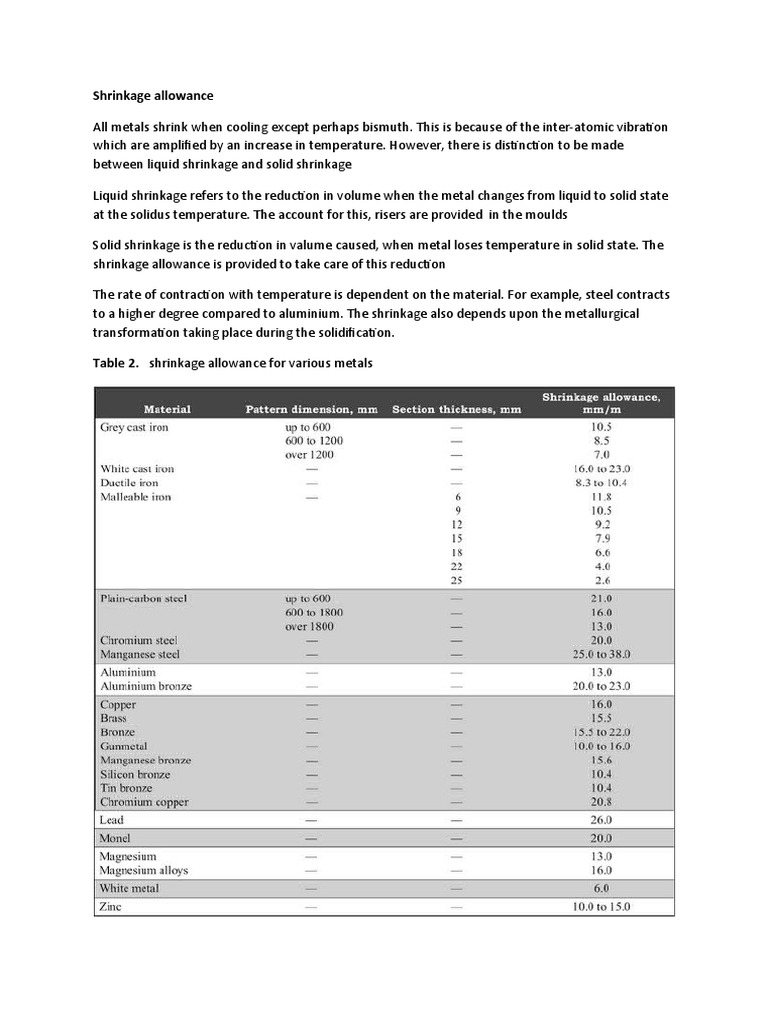 Shrinkage allowance

All metals shrink when cooling except perhaps bismuth. This is because of the inter-atomic vibration which are amplified by an increase in temperature. However, there is distinction to be made between liquid shrinkage and solid shrinkage

Liquid shrinkage refers to the reduction in volume when the metal changes from liquid to solid state at the solidus temperature. The account for this, risers are provided in the moulds

Solid shrinkage is the reduction in valume caused, when metal loses temperature in solid state. The shrinkage allowance is provided to take care of this reduction

The rate of contraction with temperature is dependent on the material. For example, steel contracts to a higher degree compared to aluminium. The shrinkage also depends upon the metallurgical transformation taking place during the solidification.

Table 2. shrinkage allowance for various metals

| Material | Pattern dimension, mm | Section thickness, mm | Shrinkage allowance, mm/m |
|---|---|---|---|
| Grey cast iron | up to 600 | — | 10.5 |
| | 600 to 1200 | — | 8.5 |
| | over 1200 | — | 7.0 |
| White cast iron | — | — | 16.0 to 23.0 |
| Ductile iron | — | — | 8.3 to 10.4 |
| Malleable iron | — | 6 | 11.8 |
| | | 9 | 10.5 |
| | | 12 | 9.2 |
| | | 15 | 7.9 |
| | | 18 | 6.6 |
| | | 22 | 4.0 |
| | | 25 | 2.6 |
| Plain-carbon steel | up to 600 | — | 21.0 |
| | 600 to 1800 | — | 16.0 |
| | over 1800 | — | 13.0 |
| Chromium steel | — | — | 20.0 |
| Manganese steel | — | — | 25.0 to 38.0 |
| Aluminium | — | — | 13.0 |
| Aluminium bronze | — | — | 20.0 to 23.0 |
| Copper | — | — | 16.0 |
| Brass | — | — | 15.5 |
| Bronze | — | — | 15.5 to 22.0 |
| Gunmetal | — | — | 10.0 to 16.0 |
| Manganese bronze | — | — | 15.6 |
| Silicon bronze | — | — | 10.4 |
| Tin bronze | — | — | 10.4 |
| Chromium copper | — | — | 20.8 |
| Lead | — | — | 26.0 |
| Monel | — | — | 20.0 |
| Magnesium | — | — | 13.0 |
| Magnesium alloys | — | — | 16.0 |
| White metal | — | — | 6.0 |
| Zinc | — | — | 10.0 to 15.0 |